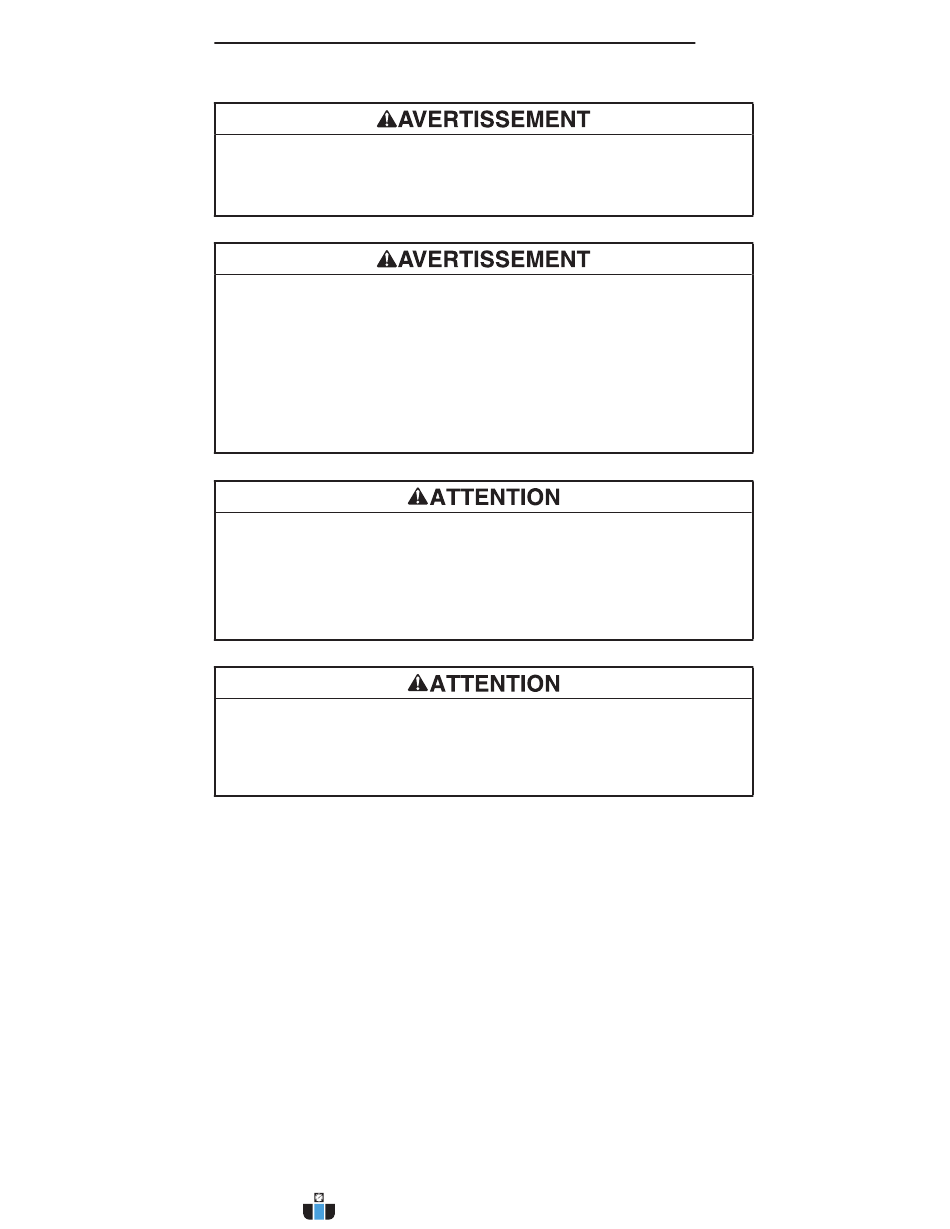 AVERTISSEMENT

AVERTISSEMENT

ATTENTION

ATTENTION